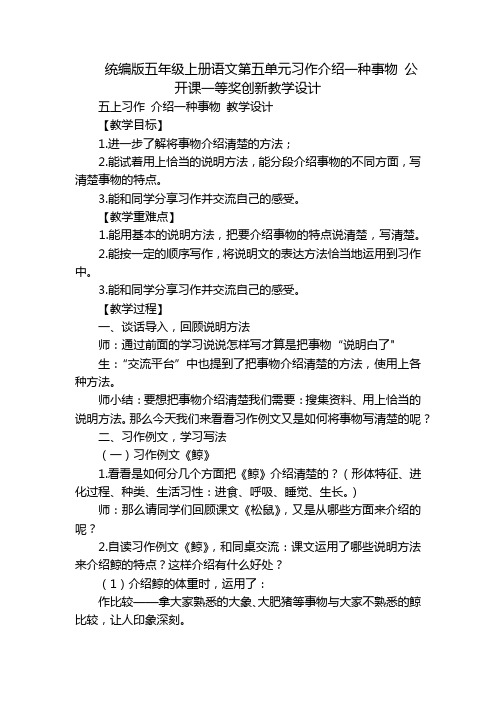 统编版五年级上册语文第五单元习作介绍一种事物 公开课一等奖创新教学设计

五上习作 介绍一种事物 教学设计

【教学目标】

1.进一步了解将事物介绍清楚的方法；

2.能试着用上恰当的说明方法，能分段介绍事物的不同方面，写清楚事物的特点。

3.能和同学分享习作并交流自己的感受。

【教学重难点】

1.能用基本的说明方法，把要介绍事物的特点说清楚，写清楚。

2.能按一定的顺序写作，将说明文的表达方法恰当地运用到习作中。

3.能和同学分享习作并交流自己的感受。

【教学过程】

一、谈话导入，回顾说明方法

师：通过前面的学习说说怎样写才算是把事物“说明白了"

生：“交流平台”中也提到了把事物介绍清楚的方法，使用上各种方法。

师小结：要想把事物介绍清楚我们需要：搜集资料、用上恰当的说明方法。那么今天我们来看看习作例文又是如何将事物写清楚的呢？

二、习作例文，学习写法

（一）习作例文《鲸》

1.看看是如何分几个方面把《鲸》介绍清楚的？（形体特征、进化过程、种类、生活习性：进食、呼吸、睡觉、生长。）

师：那么请同学们回顾课文《松鼠》，又是从哪些方面来介绍的呢？

2.自读习作例文《鲸》，和同桌交流：课文运用了哪些说明方法来介绍鲸的特点？这样介绍有什么好处？

（1）介绍鲸的体重时，运用了：

作比较——拿大家熟悉的大象、大肥猪等事物与大家不熟悉的鲸比较，让人印象深刻。